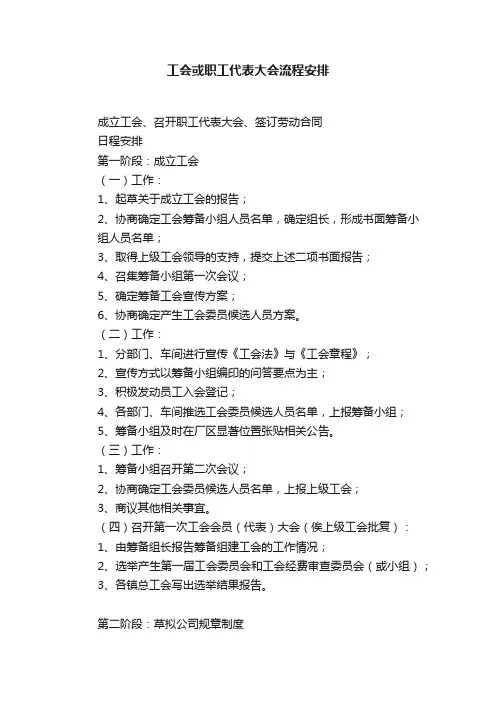 工会或职工代表大会流程安排

成立工会、召开职工代表大会、签订劳动合同
日程安排
第一阶段：成立工会
（一）工作：
1、起草关于成立工会的报告；
2、协商确定工会筹备小组人员名单，确定组长，形成书面筹备小组人员名单；
3、取得上级工会领导的支持，提交上述二项书面报告；
4、召集筹备小组第一次会议；
5、确定筹备工会宣传方案；
6、协商确定产生工会委员候选人员方案。
（二）工作：
1、分部门、车间进行宣传《工会法》与《工会章程》；
2、宣传方式以筹备小组编印的问答要点为主；
3、积极发动员工入会登记；
4、各部门、车间推选工会委员候选人员名单，上报筹备小组；
5、筹备小组及时在厂区显著位置张贴相关公告。
（三）工作：
1、筹备小组召开第二次会议；
2、协商确定工会委员候选人员名单，上报上级工会；
3、商议其他相关事宜。
（四）召开第一次工会会员（代表）大会（俟上级工会批复）：
1、由筹备组长报告筹备组建工会的工作情况；
2、选举产生第一届工会委员会和工会经费审查委员会（或小组）；
3、各镇总工会写出选举结果报告。

第二阶段：草拟公司规章制度